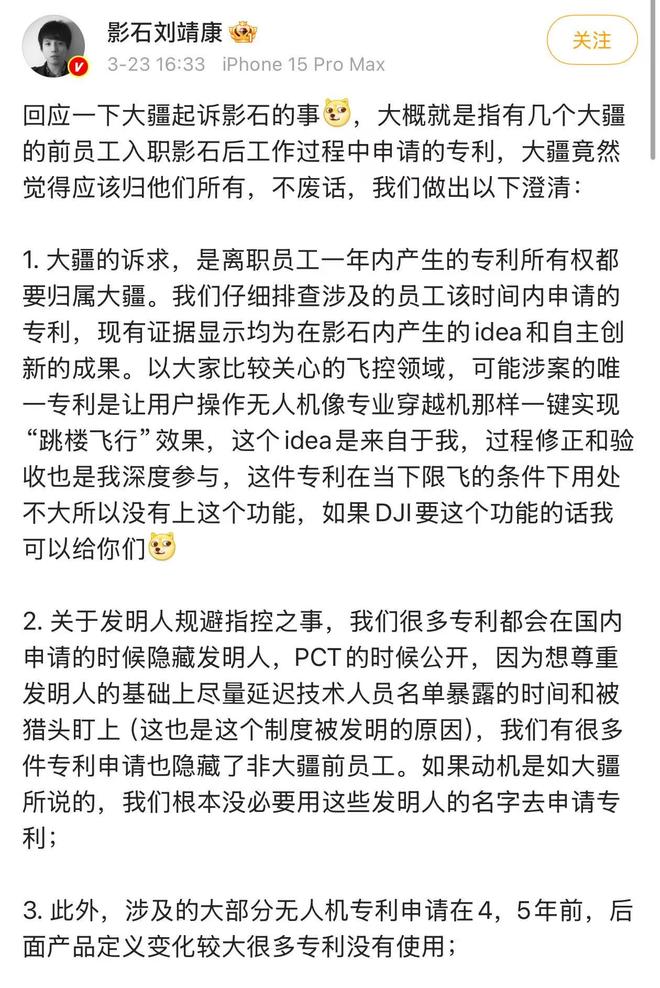 影石刘靖康
3-23 16:33 iPhone 15 Pro Max
关注

回应一下大疆起诉影石的事，大概就是指有几个大疆的前员工入职影石后工作过程中申请的专利，大疆竟然觉得应该归他们所有，不废话，我们做出以下澄清：

1. 大疆的诉求，是离职员工一年内产生的专利所有权都要归属大疆。我们仔细排查涉及的员工该时间内申请的专利，现有证据显示均为在影石内产生的idea和自主创新的成果。以大家比较关心的飞控领域，可能涉案的唯一专利是让用户操作无人机像专业穿越机那样一键实现“跳楼飞行”效果，这个idea是来自于我，过程修正和验收也是我深度参与，这件专利在当下限飞的条件下用处不大所以没有上这个功能，如果DJI要这个功能的话我可以给你们

2. 关于发明人规避指控之事，我们很多专利都会在国内申请的时候隐藏发明人，PCT的时候公开，因为想尊重发明人的基础上尽量延迟技术人员名单暴露的时间和被猎头盯上（这也是这个制度被发明的原因），我们有很多件专利申请也隐藏了非大疆前员工。如果动机是如大疆所说的，我们根本没必要用这些发明人的名字去申请专利；

3. 此外，涉及的大部分无人机专利申请在4，5年前，后面产品定义变化较大很多专利没有使用；